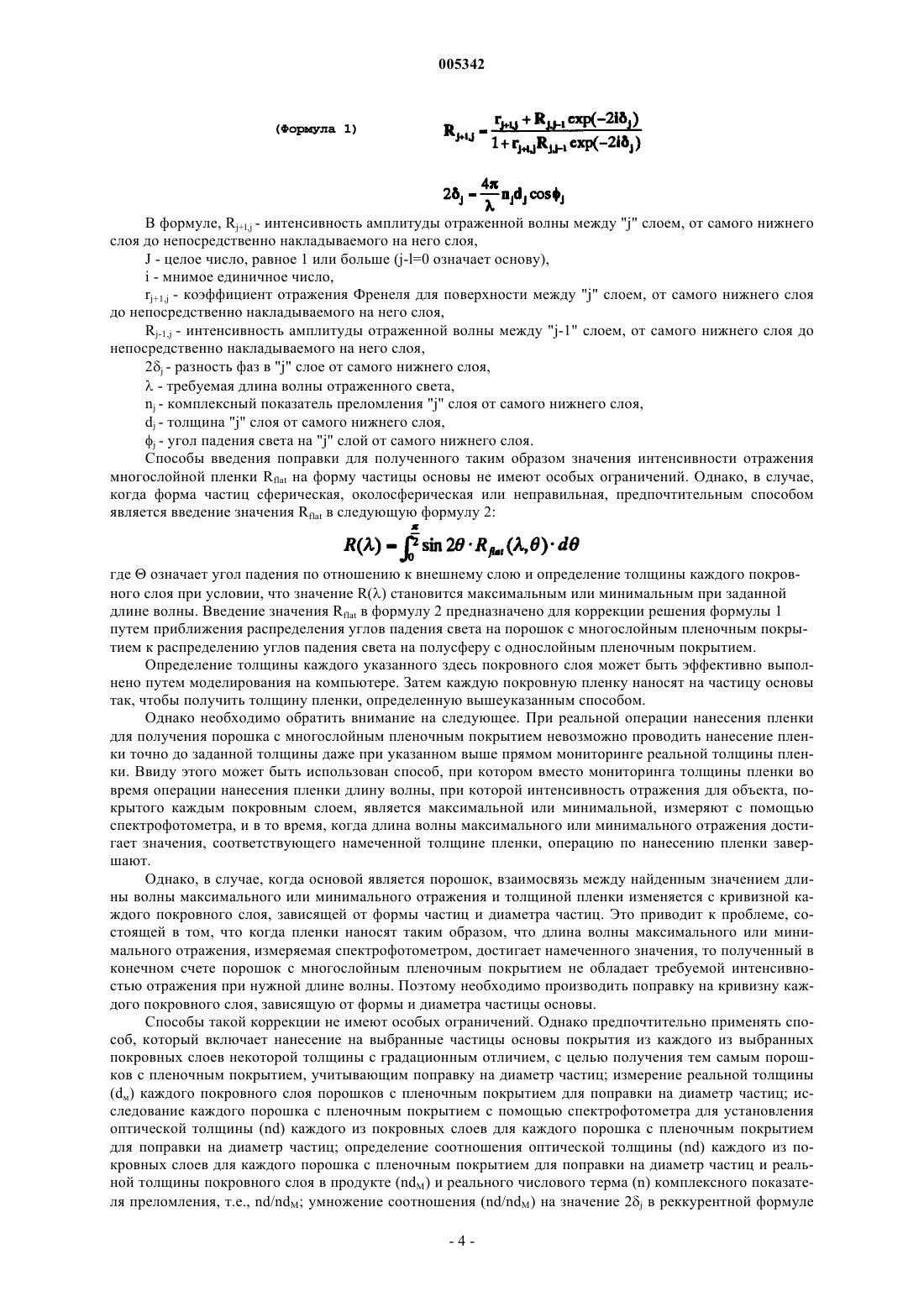 005342

(Формула 1)

$R_{j+1,j} = \frac{r_{j+1,j} + R_{j,j-1}\exp(-2i\delta_j)}{1 + r_{j+1,j}R_{j,j-1}\exp(-2i\delta_j)}$

$2\delta_j = \frac{4\pi}{\lambda} n_j d_j \cos\phi_j$

В формуле, $R_{j+1,j}$ - интенсивность амплитуды отраженной волны между "j" слоем, от самого нижнего слоя до непосредственно накладываемого на него слоя,

J - целое число, равное 1 или больше (j-l=0 означает основу),

i - мнимое единичное число,

$r_{j+1,j}$ - коэффициент отражения Френеля для поверхности между "j" слоем, от самого нижнего слоя до непосредственно накладываемого на него слоя,

$R_{j-1,j}$ - интенсивность амплитуды отраженной волны между "j-1" слоем, от самого нижнего слоя до непосредственно накладываемого на него слоя,

$2\delta_j$ - разность фаз в "j" слое от самого нижнего слоя,

$\lambda$ - требуемая длина волны отраженного света,

$n_j$ - комплексный показатель преломления "j" слоя от самого нижнего слоя,

$d_j$ - толщина "j" слоя от самого нижнего слоя,

$\phi_j$ - угол падения света на "j" слой от самого нижнего слоя.

Способы введения поправки для полученного таким образом значения интенсивности отражения многослойной пленки $R_{flat}$ на форму частицы основы не имеют особых ограничений. Однако, в случае, когда форма частиц сферическая, околосферическая или неправильная, предпочтительным способом является введение значения $R_{flat}$ в следующую формулу 2:

$R(\lambda) = \int_0^{\frac{\pi}{2}} \sin 2\theta \cdot R_{flat}(\lambda,\theta) \cdot d\theta$

где Θ означает угол падения по отношению к внешнему слою и определение толщины каждого покровного слоя при условии, что значение R(λ) становится максимальным или минимальным при заданной длине волны. Введение значения $R_{flat}$ в формулу 2 предназначено для коррекции решения формулы 1 путем приближения распределения углов падения света на порошок с многослойным пленочным покрытием к распределению углов падения света на полусферу с однослойным пленочным покрытием.

Определение толщины каждого указанного здесь покровного слоя может быть эффективно выполнено путем моделирования на компьютере. Затем каждую покровную пленку наносят на частицу основы так, чтобы получить толщину пленки, определенную вышеуказанным способом.

Однако необходимо обратить внимание на следующее. При реальной операции нанесения пленки для получения порошка с многослойным пленочным покрытием невозможно проводить нанесение пленки точно до заданной толщины даже при указанном выше прямом мониторинге реальной толщины пленки. Ввиду этого может быть использован способ, при котором вместо мониторинга толщины пленки во время операции нанесения пленки длину волны, при которой интенсивность отражения для объекта, покрытого каждым покровным слоем, является максимальной или минимальной, измеряют с помощью спектрофотометра, и в то время, когда длина волны максимального или минимального отражения достигает значения, соответствующего намеченной толщине пленки, операцию по нанесению пленки завершают.

Однако, в случае, когда основой является порошок, взаимосвязь между найденным значением длины волны максимального или минимального отражения и толщиной пленки изменяется с кривизной каждого покровного слоя, зависящей от формы частиц и диаметра частиц. Это приводит к проблеме, состоящей в том, что когда пленки наносят таким образом, что длина волны максимального или минимального отражения, измеряемая спектрофотометром, достигает намеченного значения, то полученный в конечном счете порошок с многослойным пленочным покрытием не обладает требуемой интенсивностью отражения при нужной длине волны. Поэтому необходимо производить поправку на кривизну каждого покровного слоя, зависящую от формы и диаметра частицы основы.

Способы такой коррекции не имеют особых ограничений. Однако предпочтительно применять способ, который включает нанесение на выбранные частицы основы покрытия из каждого из выбранных покровных слоев некоторой толщины с градационным отличием, с целью получения тем самым порошков с пленочным покрытием, учитывающим поправку на диаметр частиц; измерение реальной толщины ($d_м$) каждого покровного слоя порошков с пленочным покрытием для поправки на диаметр частиц; исследование каждого порошка с пленочным покрытием с помощью спектрофотометра для установления оптической толщины (nd) каждого из покровных слоев для каждого порошка с пленочным покрытием для поправки на диаметр частиц; определение соотношения оптической толщины (nd) каждого из покровных слоев для каждого порошка с пленочным покрытием для поправки на диаметр частиц и реальной толщины покровного слоя в продукте ($nd_M$) и реального числового терма (n) комплексного показателя преломления, т.е., $nd/nd_M$; умножение соотношения ($nd/nd_M$) на значение $2\delta_j$ в реккурентной формуле

- 4 -